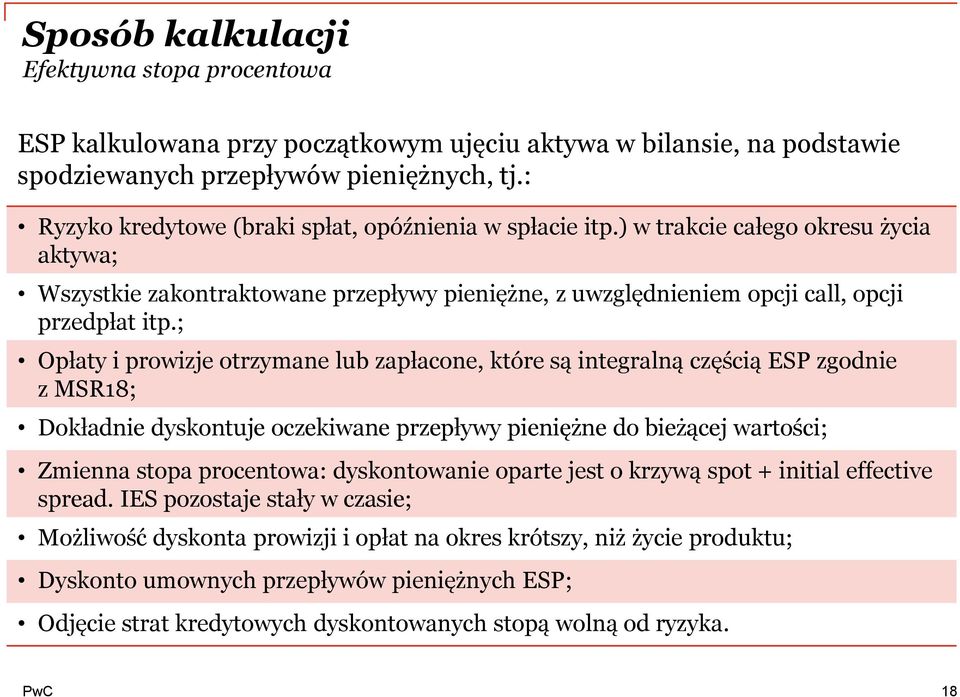 Sposób kalkulacji
Efektywna stopa procentowa

ESP kalkulowana przy początkowym ujęciu aktywa w bilansie, na podstawie spodziewanych przepływów pieniężnych, tj.:

• Ryzyko kredytowe (braki spłat, opóźnienia w spłacie itp.) w trakcie całego okresu życia aktywa;

• Wszystkie zakontraktowane przepływy pieniężne, z uwzględnieniem opcji call, opcji przedpłat itp.;

• Opłaty i prowizje otrzymane lub zapłacone, które są integralną częścią ESP zgodnie z MSR18;

• Dokładnie dyskontuje oczekiwane przepływy pieniężne do bieżącej wartości;

• Zmienna stopa procentowa: dyskontowanie oparte jest o krzywą spot + initial effective spread. IES pozostaje stały w czasie;

• Możliwość dyskonta prowizji i opłat na okres krótszy, niż życie produktu;

• Dyskonto umownych przepływów pieniężnych ESP;

• Odjęcie strat kredytowych dyskontowanych stopą wolną od ryzyka.

PwC

18